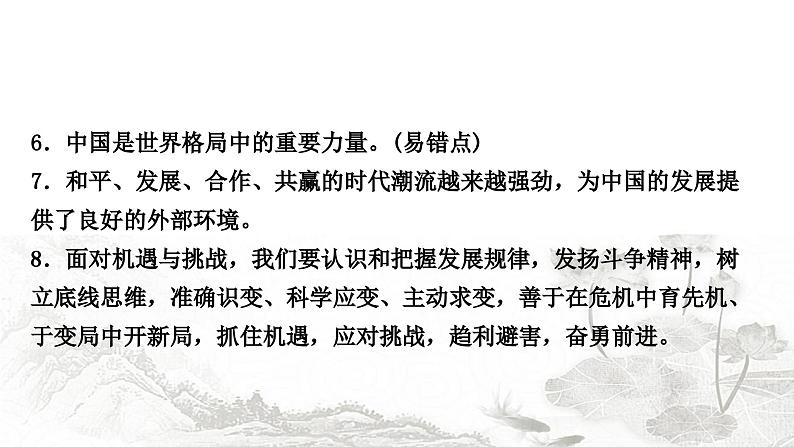 6．中国是世界格局中的重要力量。(易错点)

7．和平、发展、合作、共赢的时代潮流越来越强劲，为中国的发展提供了良好的外部环境。

8．面对机遇与挑战，我们要认识和把握发展规律，发扬斗争精神，树立底线思维，准确识变、科学应变、主动求变，善于在危机中育先机、于变局中开新局，抓住机遇，应对挑战，趋利避害，奋勇前进。